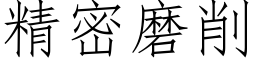 精密磨削